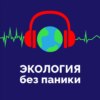 ЭКОЛОГИЯ
без паники